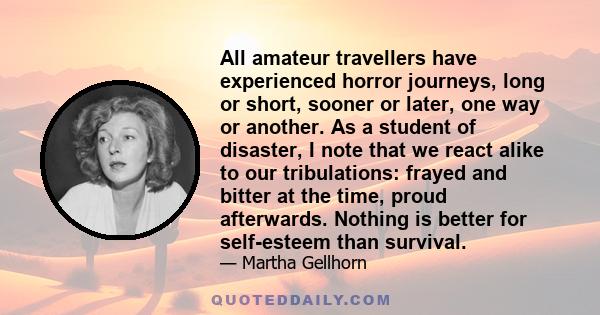 All amateur travellers have experienced horror journeys, long or short, sooner or later, one way or another. As a student of disaster, I note that we react alike to our tribulations: frayed and bitter at the time, proud afterwards. Nothing is better for self-esteem than survival.

— Martha Gellhorn

QUOTEDDAILY.COM